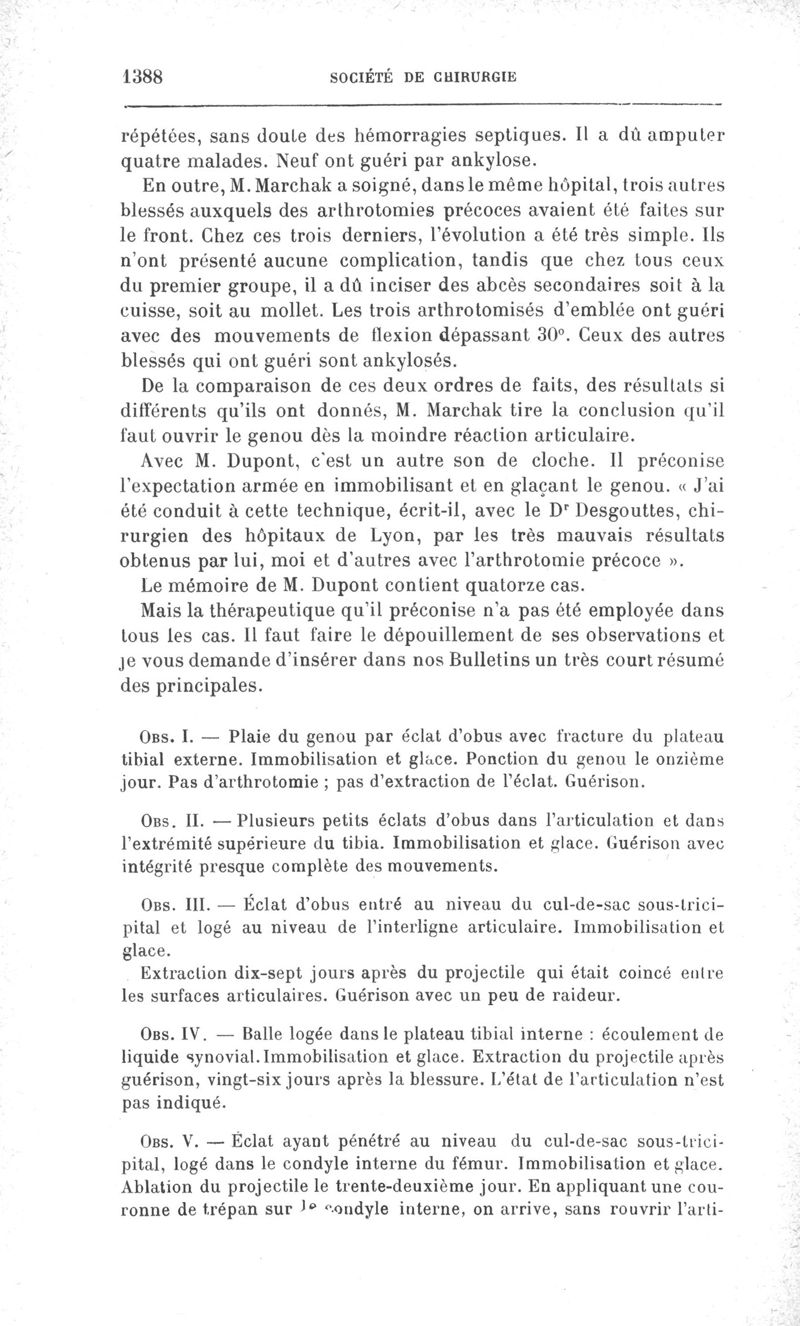 1388 SOCIÉTÉ DE CHIRURGIE

répétées, sans doute des hémorragies septiques. Il a dû amputer quatre malades. Neuf ont guéri par ankylose.

En outre, M. Marchak a soigné, dans le même hôpital, trois autres blessés auxquels des arthrotomies précoces avaient été faites sur le front. Chez ces trois derniers, l'évolution a été très simple. Ils n'ont présenté aucune complication, tandis que chez tous ceux du premier groupe, il a dû inciser des abcès secondaires soit à la cuisse, soit au mollet. Les trois arthrotomisés d'emblée ont guéri avec des mouvements de flexion dépassant 30°. Ceux des autres blessés qui ont guéri sont ankylosés.

De la comparaison de ces deux ordres de faits, des résultats si différents qu'ils ont donnés, M. Marchak tire la conclusion qu'il faut ouvrir le genou dès la moindre réaction articulaire.

Avec M. Dupont, c'est un autre son de cloche. Il préconise l'expectation armée en immobilisant et en glaçant le genou. « J'ai été conduit à cette technique, écrit-il, avec le Dr Desgouttes, chirurgien des hôpitaux de Lyon, par les très mauvais résultats obtenus par lui, moi et d'autres avec l'arthrotomie précoce ».

Le mémoire de M. Dupont contient quatorze cas.

Mais la thérapeutique qu'il préconise n'a pas été employée dans tous les cas. Il faut faire le dépouillement de ses observations et je vous demande d'insérer dans nos Bulletins un très court résumé des principales.

Obs. I. — Plaie du genou par éclat d'obus avec fracture du plateau tibial externe. Immobilisation et glace. Ponction du genou le onzième jour. Pas d'arthrotomie ; pas d'extraction de l'éclat. Guérison.

Obs. II. — Plusieurs petits éclats d'obus dans l'articulation et dans l'extrémité supérieure du tibia. Immobilisation et glace. Guérison avec intégrité presque complète des mouvements.

Obs. III. — Éclat d'obus entré au niveau du cul-de-sac sous-tricipital et logé au niveau de l'interligne articulaire. Immobilisation et glace.

Extraction dix-sept jours après du projectile qui était coincé entre les surfaces articulaires. Guérison avec un peu de raideur.

Obs. IV. — Balle logée dans le plateau tibial interne : écoulement de liquide synovial. Immobilisation et glace. Extraction du projectile après guérison, vingt-six jours après la blessure. L'état de l'articulation n'est pas indiqué.

Obs. V. — Éclat ayant pénétré au niveau du cul-de-sac sous-tricipital, logé dans le condyle interne du fémur. Immobilisation et glace. Ablation du projectile le trente-deuxième jour. En appliquant une couronne de trépan sur le condyle interne, on arrive, sans rouvrir l'arti-